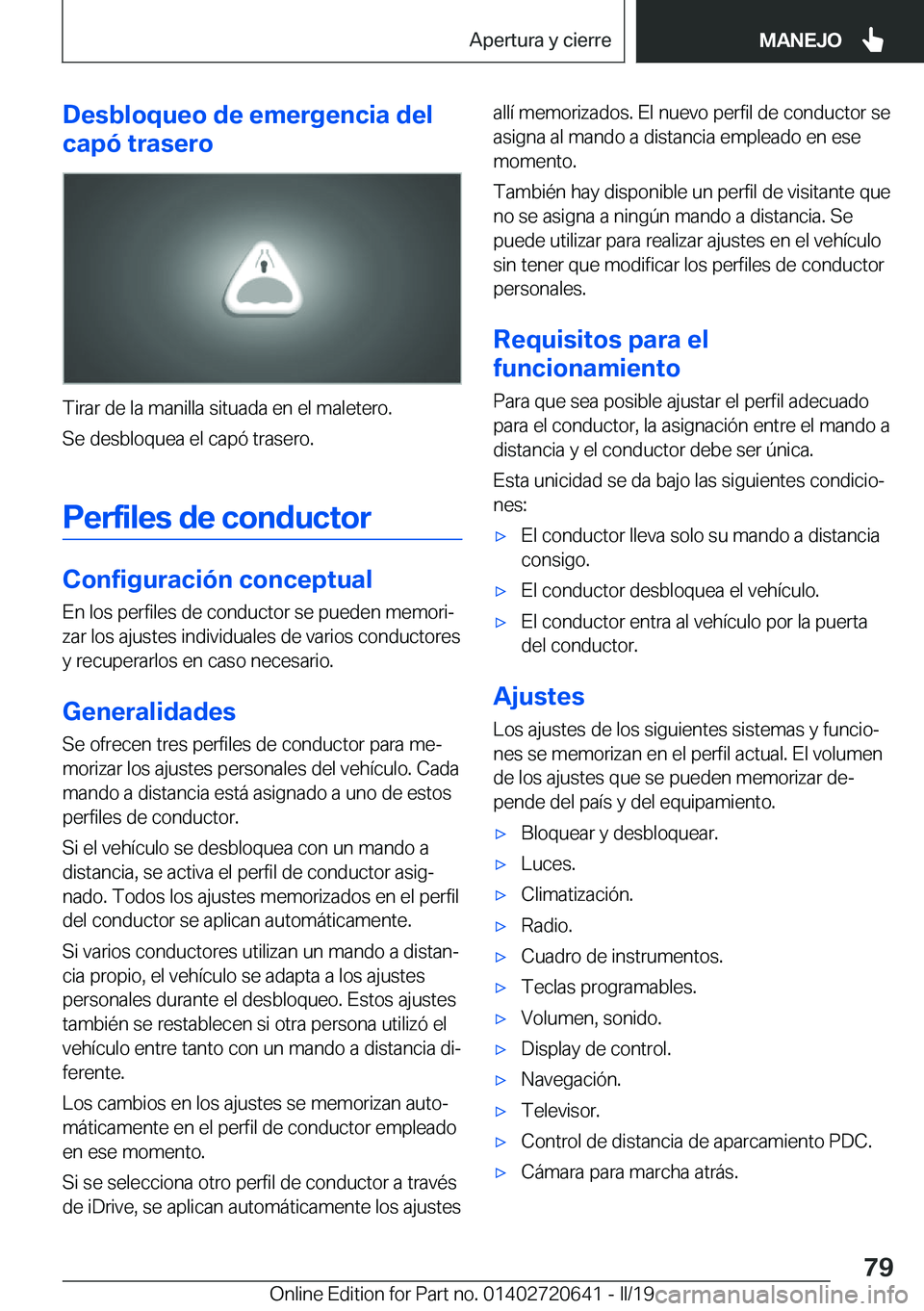 Apertura y cierre

MANEJO

Desbloqueo de emergencia del capó trasero

Tirar de la manilla situada en el maletero.

Se desbloquea el capó trasero.

Perfiles de conductor

Configuración conceptual

En los perfiles de conductor se pueden memorizar los ajustes individuales de varios conductores y recuperarlos en caso necesario.

Generalidades

Se ofrecen tres perfiles de conductor para memorizar los ajustes personales del vehículo. Cada mando a distancia está asignado a uno de estos perfiles de conductor.

Si el vehículo se desbloquea con un mando a distancia, se activa el perfil de conductor asignado. Todos los ajustes memorizados en el perfil del conductor se aplican automáticamente.

Si varios conductores utilizan un mando a distancia propio, el vehículo se adapta a los ajustes personales durante el desbloqueo. Estos ajustes también se restablecen si otra persona utilizó el vehículo entre tanto con un mando a distancia diferente.

Los cambios en los ajustes se memorizan automáticamente en el perfil de conductor empleado en ese momento.

Si se selecciona otro perfil de conductor a través de iDrive, se aplican automáticamente los ajustes allí memorizados. El nuevo perfil de conductor se asigna al mando a distancia empleado en ese momento.

También hay disponible un perfil de visitante que no se asigna a ningún mando a distancia. Se puede utilizar para realizar ajustes en el vehículo sin tener que modificar los perfiles de conductor personales.

Requisitos para el funcionamiento

Para que sea posible ajustar el perfil adecuado para el conductor, la asignación entre el mando a distancia y el conductor debe ser única.

Esta unicidad se da bajo las siguientes condiciones:

▷ El conductor lleva solo su mando a distancia consigo.
▷ El conductor desbloquea el vehículo.
▷ El conductor entra al vehículo por la puerta del conductor.

Ajustes

Los ajustes de los siguientes sistemas y funciones se memorizan en el perfil actual. El volumen de los ajustes que se pueden memorizar depende del país y del equipamiento.

▷ Bloquear y desbloquear.
▷ Luces.
▷ Climatización.
▷ Radio.
▷ Cuadro de instrumentos.
▷ Teclas programables.
▷ Volumen, sonido.
▷ Display de control.
▷ Navegación.
▷ Televisor.
▷ Control de distancia de aparcamiento PDC.
▷ Cámara para marcha atrás.

79

Online Edition for Part no. 01402720641 - II/19 carmanualsonline.info